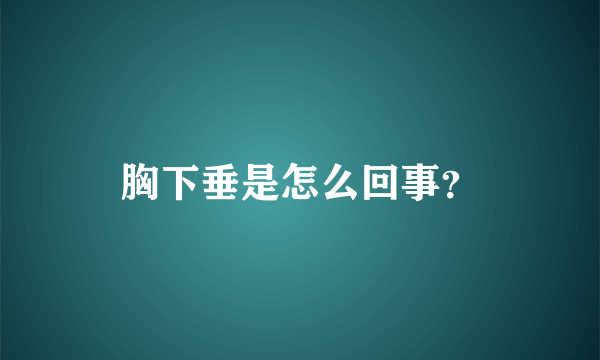 胸下垂是怎么回事?